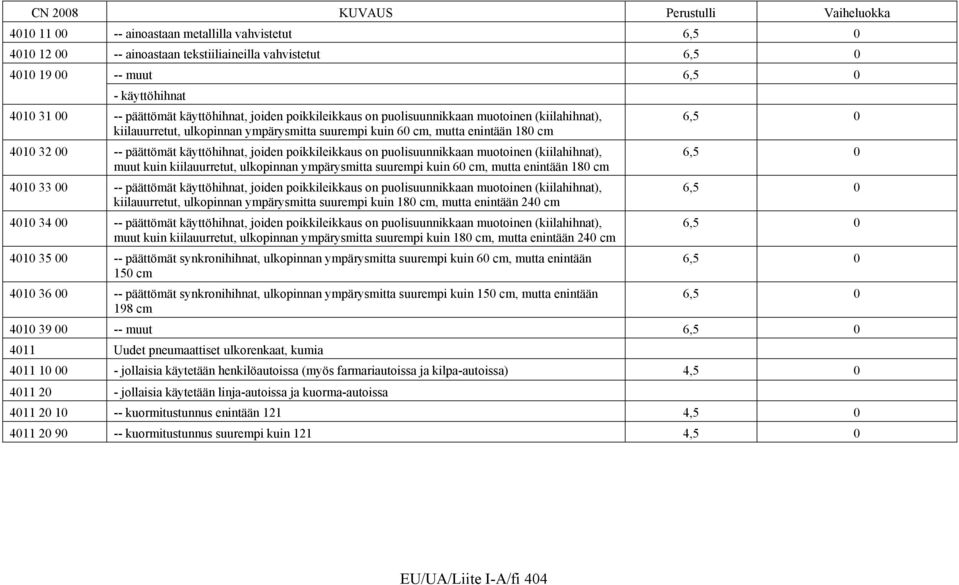 | CN 2008 | KUVAUS | Perustulli | Vaiheluokka |
|---|---|---|---|
| 4010 11 00 | -- ainoastaan metallilla vahvistetut | 6,5 | 0 |
| 4010 12 00 | -- ainoastaan tekstiiliaineilla vahvistetut | 6,5 | 0 |
| 4010 19 00 | -- muut | 6,5 | 0 |
| | - käyttöhihnat | | |
| 4010 31 00 | -- päättömät käyttöhihnat, joiden poikkileikkaus on puolisuunnikkaan muotoinen (kiilahihnat), kiilauurretut, ulkopinnan ympärysmitta suurempi kuin 60 cm, mutta enintään 180 cm | 6,5 | 0 |
| 4010 32 00 | -- päättömät käyttöhihnat, joiden poikkileikkaus on puolisuunnikkaan muotoinen (kiilahihnat), muut kuin kiilauurretut, ulkopinnan ympärysmitta suurempi kuin 60 cm, mutta enintään 180 cm | 6,5 | 0 |
| 4010 33 00 | -- päättömät käyttöhihnat, joiden poikkileikkaus on puolisuunnikkaan muotoinen (kiilahihnat), kiilauurretut, ulkopinnan ympärysmitta suurempi kuin 180 cm, mutta enintään 240 cm | 6,5 | 0 |
| 4010 34 00 | -- päättömät käyttöhihnat, joiden poikkileikkaus on puolisuunnikkaan muotoinen (kiilahihnat), muut kuin kiilauurretut, ulkopinnan ympärysmitta suurempi kuin 180 cm, mutta enintään 240 cm | 6,5 | 0 |
| 4010 35 00 | -- päättömät synkronihihnat, ulkopinnan ympärysmitta suurempi kuin 60 cm, mutta enintään 150 cm | 6,5 | 0 |
| 4010 36 00 | -- päättömät synkronihihnat, ulkopinnan ympärysmitta suurempi kuin 150 cm, mutta enintään 198 cm | 6,5 | 0 |
| 4010 39 00 | -- muut | 6,5 | 0 |
| 4011 | Uudet pneumaattiset ulkorenkaat, kumia | | |
| 4011 10 00 | - jollaisia käytetään henkilöautoissa (myös farmariautoissa ja kilpa-autoissa) | 4,5 | 0 |
| 4011 20 | - jollaisia käytetään linja-autoissa ja kuorma-autoissa | | |
| 4011 20 10 | -- kuormitustunnus enintään 121 | 4,5 | 0 |
| 4011 20 90 | -- kuormitustunnus suurempi kuin 121 | 4,5 | 0 |

EU/UA/Liite I-A/fi 404